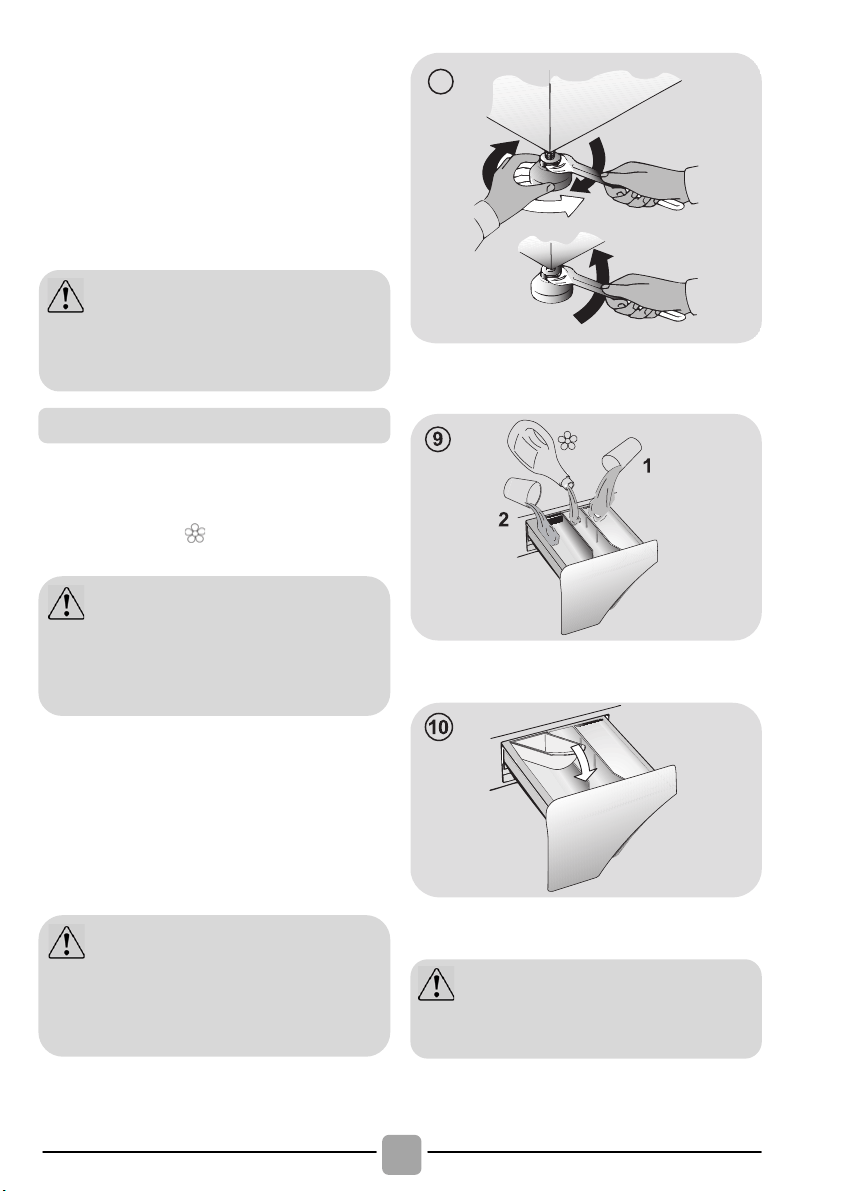 9

1

2

10